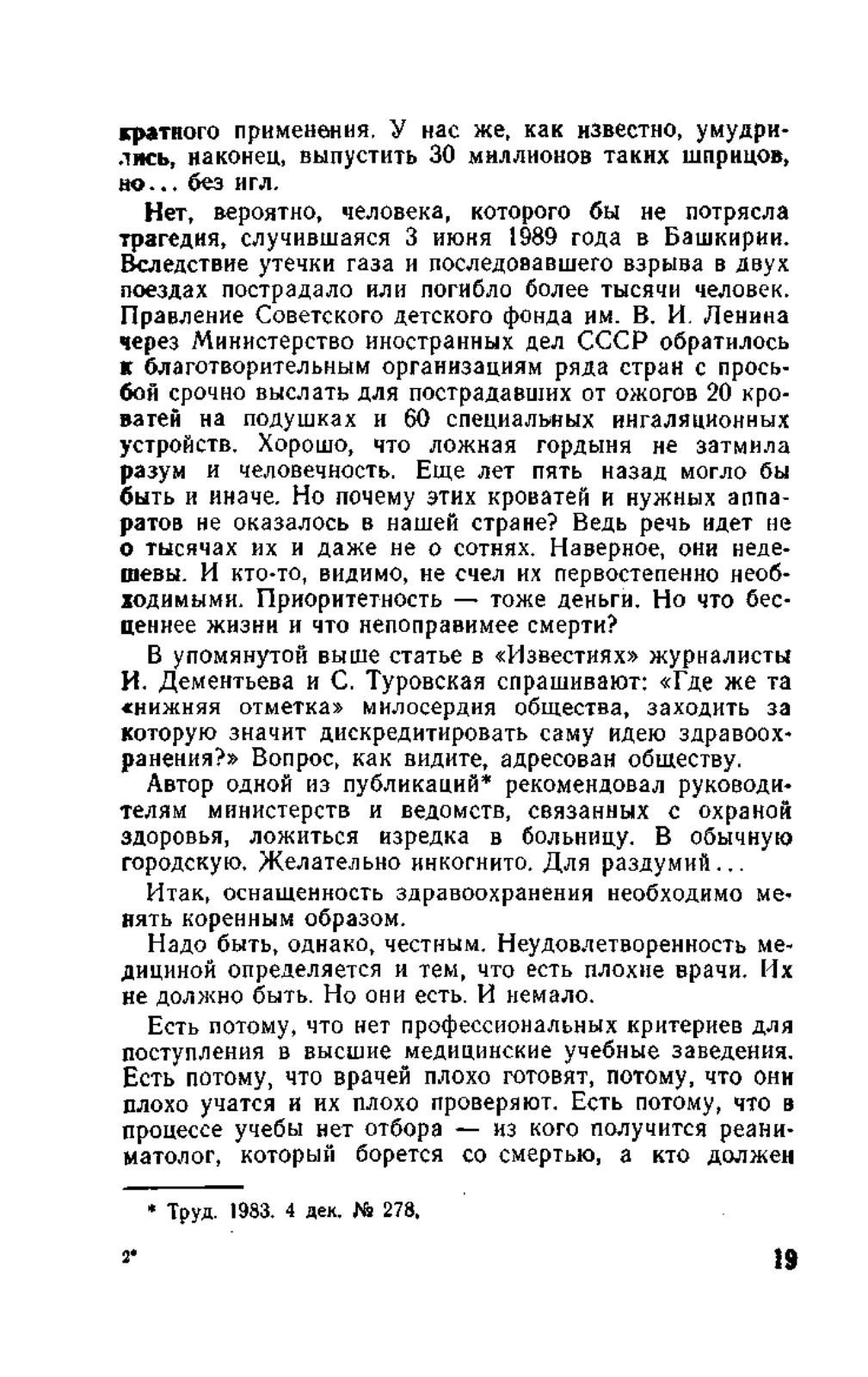 кратного применения. У нас же, как известно, умудрились, наконец, выпустить 30 миллионов таких шприцов, но... без игл.

Нет, вероятно, человека, которого бы не потрясла трагедия, случившаяся 3 июня 1989 года в Башкирии. Вследствие утечки газа и последовавшего взрыва в двух поездах пострадало или погибло более тысячи человек. Правление Советского детского фонда им. В. И. Ленина через Министерство иностранных дел СССР обратилось к благотворительным организациям ряда стран с просьбой срочно выслать для пострадавших от ожогов 20 кроватей на подушках и 60 специальных ингаляционных устройств. Хорошо, что ложная гордыня не затмила разум и человечность. Еще лет пять назад могло бы быть и иначе. Но почему этих кроватей и нужных аппаратов не оказалось в нашей стране? Ведь речь идет не о тысячах их и даже не о сотнях. Наверное, они недешевы. И кто-то, видимо, не счел их первостепенно необходимыми. Приоритетность — тоже деньги. Но что бесценнее жизни и что непоправимее смерти?

В упомянутой выше статье в «Известиях» журналисты И. Дементьева и С. Туровская спрашивают: «Где же та «нижняя отметка» милосердия общества, заходить за которую значит дискредитировать саму идею здравоохранения?» Вопрос, как видите, адресован обществу.

Автор одной из публикаций* рекомендовал руководителям министерств и ведомств, связанных с охраной здоровья, ложиться изредка в больницу. В обычную городскую. Желательно инкогнито. Для раздумий...

Итак, оснащенность здравоохранения необходимо менять коренным образом.

Надо быть, однако, честным. Неудовлетворенность медициной определяется и тем, что есть плохие врачи. Их не должно быть. Но они есть. И немало.

Есть потому, что нет профессиональных критериев для поступления в высшие медицинские учебные заведения. Есть потому, что врачей плохо готовят, потому, что они плохо учатся и их плохо проверяют. Есть потому, что в процессе учебы нет отбора — из кого получится реаниматолог, который борется со смертью, а кто должен

* Труд. 1983. 4 дек. № 278.

2* 19